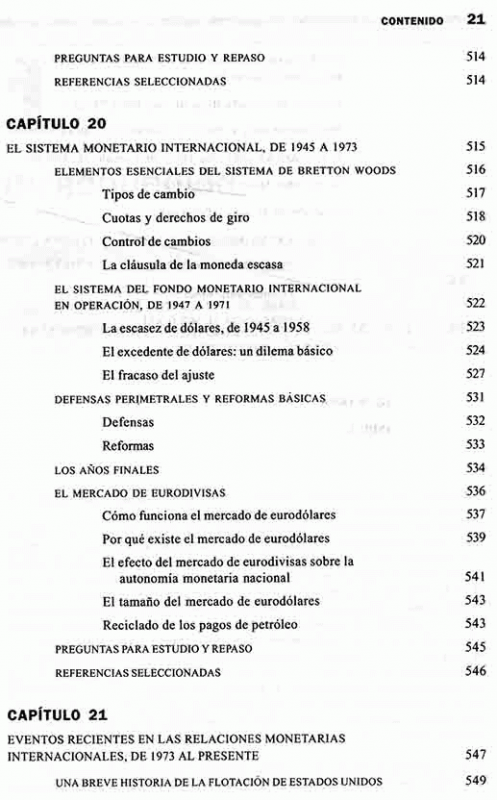 CONTENIDO 21

PREGUNTAS PARA ESTUDIO Y REPASO 514

REFERENCIAS SELECCIONADAS 514

CAPÍTULO 20

EL SISTEMA MONETARIO INTERNACIONAL, DE 1945 A 1973 515

ELEMENTOS ESENCIALES DEL SISTEMA DE BRETTON WOODS 516

Tipos de cambio 517

Cuotas y derechos de giro 518

Control de cambios 520

La cláusula de la moneda escasa 521

EL SISTEMA DEL FONDO MONETARIO INTERNACIONAL EN OPERACIÓN, DE 1947 A 1971 522

La escasez de dólares, de 1945 a 1958 523

El excedente de dólares: un dilema básico 524

El fracaso del ajuste 527

DEFENSAS PERIMETRALES Y REFORMAS BÁSICAS 531

Defensas 532

Reformas 533

LOS AÑOS FINALES 534

EL MERCADO DE EURODIVISAS 536

Cómo funciona el mercado de eurodólares 537

Por qué existe el mercado de eurodólares 539

El efecto del mercado de eurodivisas sobre la autonomía monetaria nacional 541

El tamaño del mercado de eurodólares 543

Reciclado de los pagos de petróleo 543

PREGUNTAS PARA ESTUDIO Y REPASO 545

REFERENCIAS SELECCIONADAS 546

CAPÍTULO 21

EVENTOS RECIENTES EN LAS RELACIONES MONETARIAS INTERNACIONALES, DE 1973 AL PRESENTE 547

UNA BREVE HISTORIA DE LA FLOTACIÓN DE ESTADOS UNIDOS 549